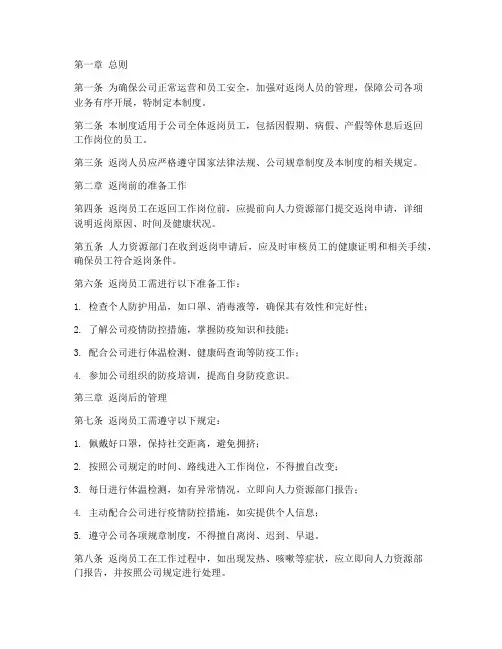 第一章 总则

第一条 为确保公司正常运营和员工安全，加强对返岗人员的管理，保障公司各项业务有序开展，特制定本制度。

第二条 本制度适用于公司全体返岗员工，包括因假期、病假、产假等休息后返回工作岗位的员工。

第三条 返岗人员应严格遵守国家法律法规、公司规章制度及本制度的相关规定。

第二章 返岗前的准备工作

第四条 返岗员工在返回工作岗位前，应提前向人力资源部门提交返岗申请，详细说明返岗原因、时间及健康状况。

第五条 人力资源部门在收到返岗申请后，应及时审核员工的健康证明和相关手续，确保员工符合返岗条件。

第六条 返岗员工需进行以下准备工作：

1. 检查个人防护用品，如口罩、消毒液等，确保其有效性和完好性；

2. 了解公司疫情防控措施，掌握防疫知识和技能；

3. 配合公司进行体温检测、健康码查询等防疫工作；

4. 参加公司组织的防疫培训，提高自身防疫意识。

第三章 返岗后的管理

第七条 返岗员工需遵守以下规定：

1. 佩戴好口罩，保持社交距离，避免拥挤；

2. 按照公司规定的时间、路线进入工作岗位，不得擅自改变；

3. 每日进行体温检测，如有异常情况，立即向人力资源部门报告；

4. 主动配合公司进行疫情防控措施，如实提供个人信息；

5. 遵守公司各项规章制度，不得擅自离岗、迟到、早退。

第八条 返岗员工在工作过程中，如出现发热、咳嗽等症状，应立即向人力资源部门报告，并按照公司规定进行处理。